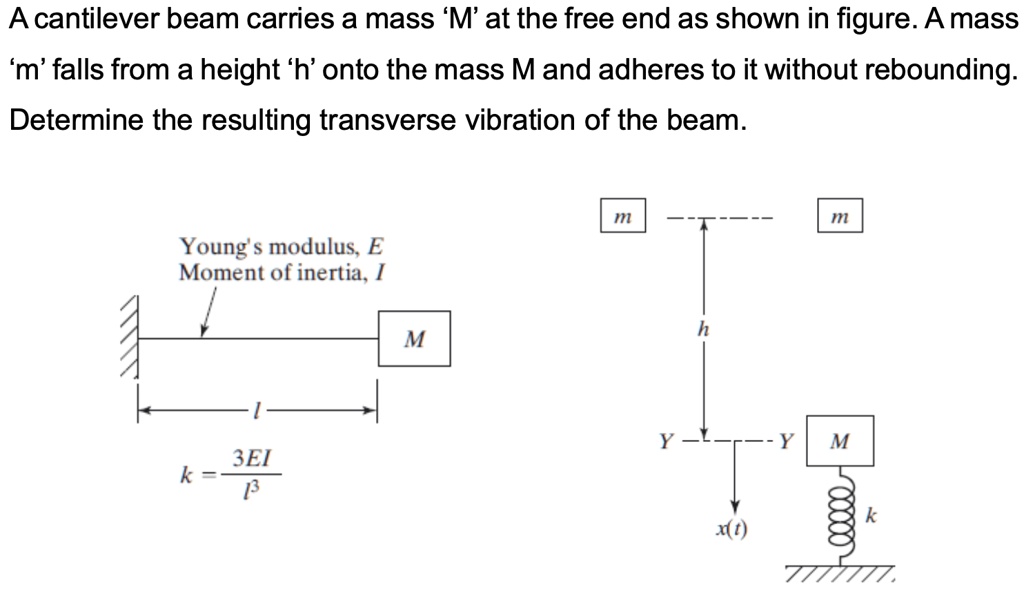 A cantilever beam carries a mass ‘M’ at the free end as shown in figure. A mass ‘m’ falls from a height ‘h’ onto the mass M and adheres to it without rebounding. Determine the resulting transverse vibration of the beam.

Young's modulus, $E$
Moment of inertia, $I$

$M$

$l$

$k = \frac{3EI}{l^3}$

$m$

$m$

$h$

$Y$

$Y$

$M$

$x(t)$

$k$